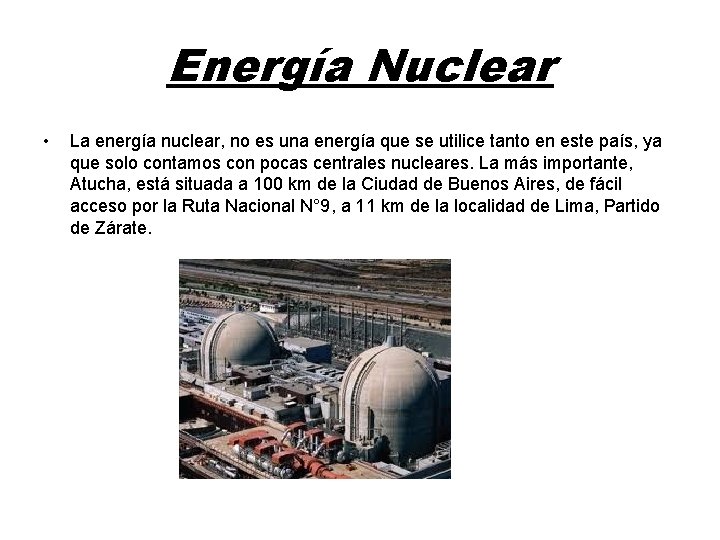 Energía Nuclear

• La energía nuclear, no es una energía que se utilice tanto en este país, ya que solo contamos con pocas centrales nucleares. La más importante, Atucha, está situada a 100 km de la Ciudad de Buenos Aires, de fácil acceso por la Ruta Nacional N°9, a 11 km de la localidad de Lima, Partido de Zárate.